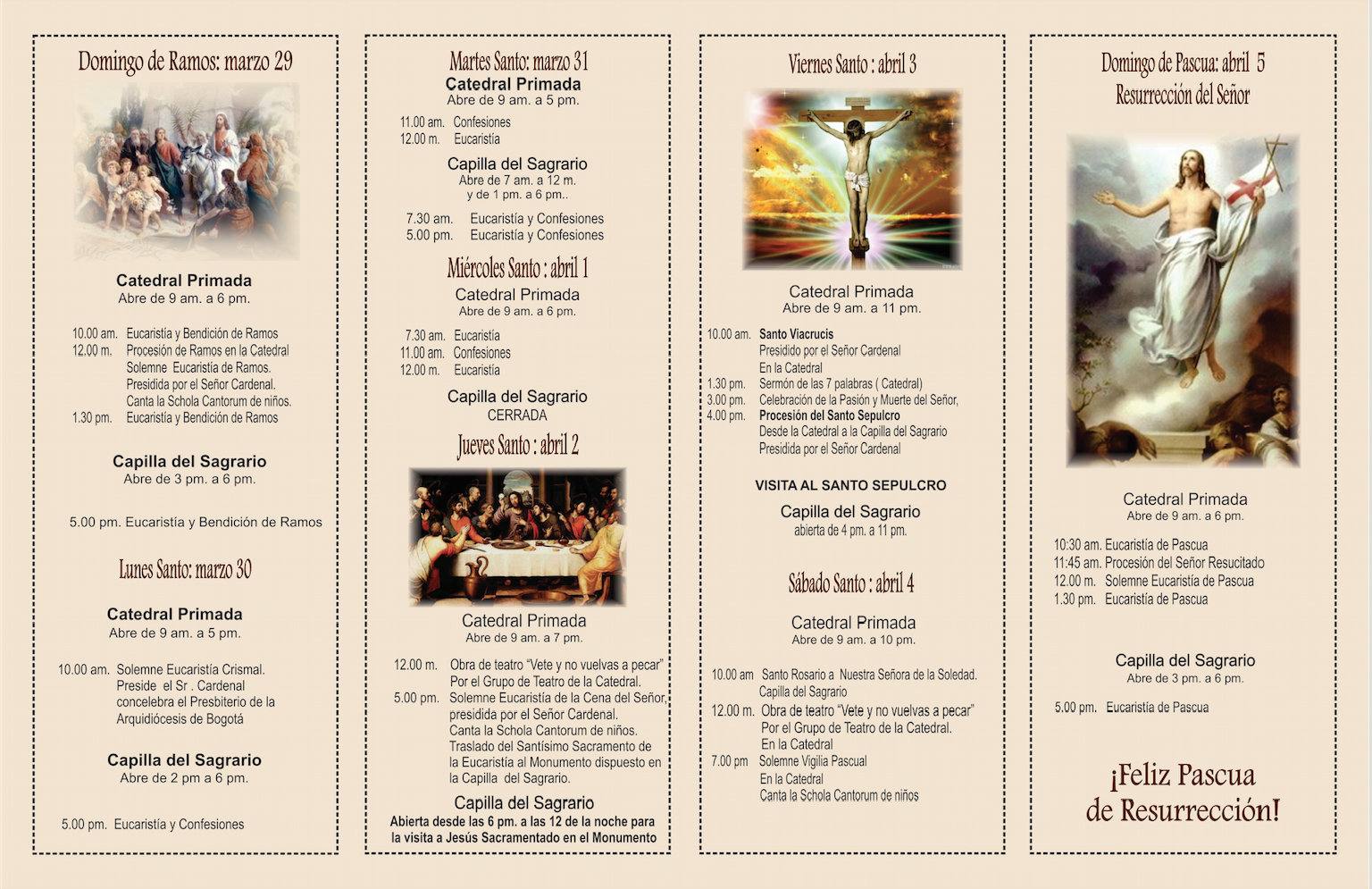 Domingo de Ramos: marzo 29

Catedral Primada
Abre de 9 am. a 6 pm.

10.00 am. Eucaristía y Bendición de Ramos
12.00 m. Procesión de Ramos en la Catedral
Solemne Eucaristía de Ramos.
Presidida por el Señor Cardenal.
Canta la Schola Cantorum de niños.
1.30 pm. Eucaristía y Bendición de Ramos

Capilla del Sagrario
Abre de 3 pm. a 6 pm.

5.00 pm. Eucaristía y Bendición de Ramos

Lunes Santo: marzo 30

Catedral Primada
Abre de 9 am. a 5 pm.

10.00 am. Solemne Eucaristía Crismal.
Preside el Sr . Cardenal
concelebra el Presbiterio de la Arquidiócesis de Bogotá

Capilla del Sagrario
Abre de 2 pm a 6 pm.

5.00 pm. Eucaristía y Confesiones

Martes Santo: marzo 31
Catedral Primada
Abre de 9 am. a 5 pm.

11.00 am. Confesiones
12.00 m. Eucaristía

Capilla del Sagrario
Abre de 7 am. a 12 m.
y de 1 pm. a 6 pm..

7.30 am. Eucaristía y Confesiones
5.00 pm. Eucaristía y Confesiones

Miércoles Santo : abril 1
Catedral Primada
Abre de 9 am. a 6 pm.

7.30 am. Eucaristía
11.00 am. Confesiones
12.00 m. Eucaristía

Capilla del Sagrario
CERRADA

Jueves Santo : abril 2

Catedral Primada
Abre de 9 am. a 7 pm.

12.00 m. Obra de teatro "Vete y no vuelvas a pecar"
Por el Grupo de Teatro de la Catedral.
5.00 pm. Solemne Eucaristía de la Cena del Señor,
presidida por el Señor Cardenal.
Canta la Schola Cantorum de niños.
Traslado del Santísimo Sacramento de la Eucaristía al Monumento dispuesto en la Capilla del Sagrario.

Capilla del Sagrario
Abierta desde las 6 pm. a las 12 de la noche para la visita a Jesús Sacramentado en el Monumento

Viernes Santo : abril 3

Catedral Primada
Abre de 9 am. a 11 pm.

10.00 am. Santo Viacrucis
Presidido por el Señor Cardenal
En la Catedral
1.30 pm. Sermón de las 7 palabras ( Catedral)
3.00 pm. Celebración de la Pasión y Muerte del Señor,
4.00 pm. Procesión del Santo Sepulcro
Desde la Catedral a la Capilla del Sagrario
Presidida por el Señor Cardenal

VISITA AL SANTO SEPULCRO
Capilla del Sagrario
abierta de 4 pm. a 11 pm.

Sábado Santo : abril 4

Catedral Primada
Abre de 9 am. a 10 pm.

10.00 am Santo Rosario a Nuestra Señora de la Soledad.
Capilla del Sagrario
12.00 m. Obra de teatro "Vete y no vuelvas a pecar"
Por el Grupo de Teatro de la Catedral.
En la Catedral
7.00 pm Solemne Vigilia Pascual
En la Catedral
Canta la Schola Cantorum de niños

Domingo de Pascua: abril 5
Resurrección del Señor

Catedral Primada
Abre de 9 am. a 6 pm.

10:30 am. Eucaristía de Pascua
11:45 am. Procesión del Señor Resucitado
12.00 m. Solemne Eucaristía de Pascua
1.30 pm. Eucaristía de Pascua

Capilla del Sagrario
Abre de 3 pm. a 6 pm.

5.00 pm. Eucaristía de Pascua

¡Feliz Pascua de Resurrección!